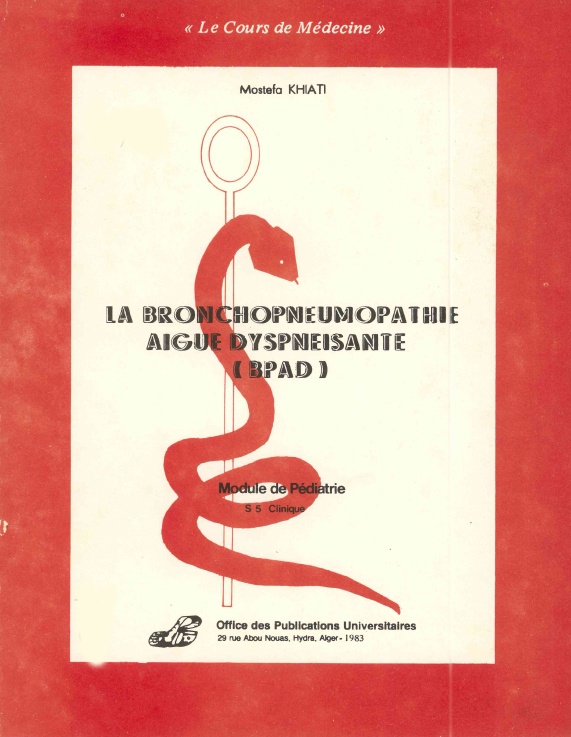 « Le Cours de Médecine »

Mostefa KHIATI

LA BRONCHOPNEUMOPATHIE AIGUE DYSPNEISANTE ( BPAD )

Module de Pédiatrie

S 5 Clinique

Office des Publications Universitaires

29 rue Abou Nouas, Hydra, Alger - 1983